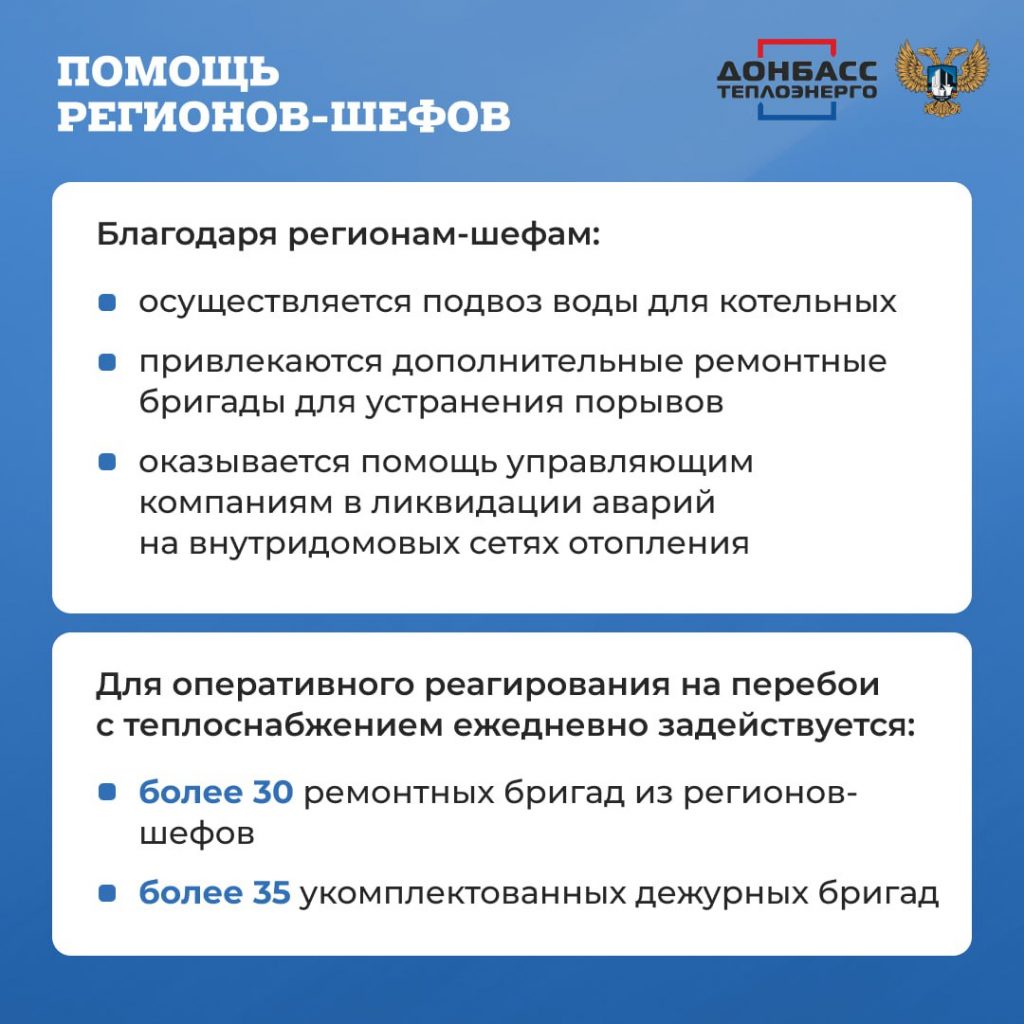 ПОМОЩЬ РЕГИОНОВ-ШЕФОВ

ДОНБАСС ТЕПЛОЭНЕРГО

Благодаря регионам-шефам:

осуществляется подвоз воды для котельных

привлекаются дополнительные ремонтные бригады для устранения порывов

оказывается помощь управляющим компаниям в ликвидации аварий на внутридомовых сетях отопления

Для оперативного реагирования на перебои с теплоснабжением ежедневно задействуется:

более 30 ремонтных бригад из регионов-шефов

более 35 укомплектованных дежурных бригад